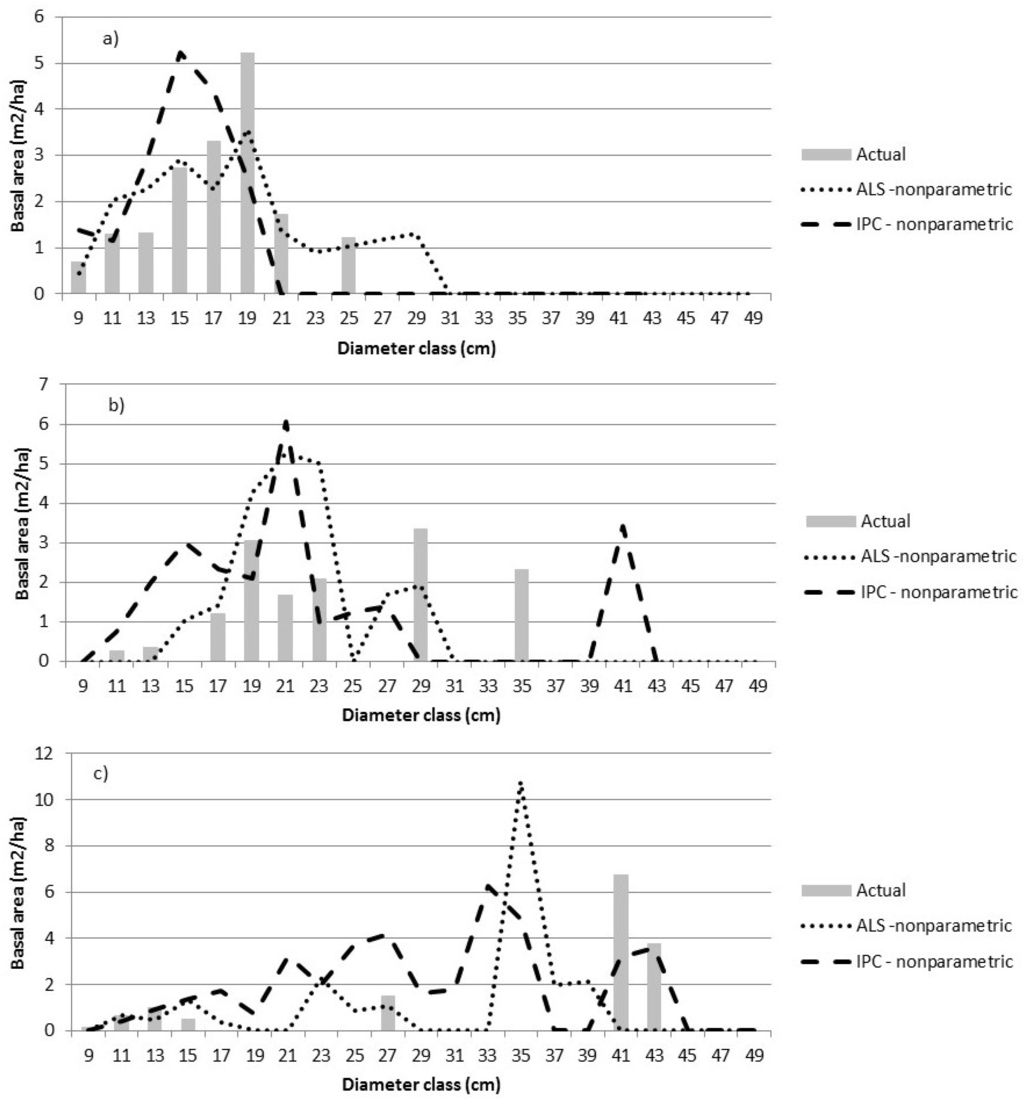 a)

Basal area (m2/ha)

6
5
4
3
2
1
0

9 11 13 15 17 19 21 23 25 27 29 31 33 35 37 39 41 43 45 47 49

Diameter class (cm)

Actual
ALS -nonparametric
IPC - nonparametric

b)

Basal area (m2/ha)

7
6
5
4
3
2
1
0

9 11 13 15 17 19 21 23 25 27 29 31 33 35 37 39 41 43 45 47 49

Diameter class (cm)

Actual
ALS -nonparametric
IPC - nonparametric

c)

Basal area (m2/ha)

12
10
8
6
4
2
0

9 11 13 15 17 19 21 23 25 27 29 31 33 35 37 39 41 43 45 47 49

Diameter class (cm)

Actual
ALS -nonparametric
IPC - nonparametric